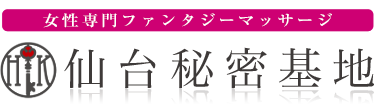 女性専門ファンタジーマッサージ

HK 仙台秘密基地